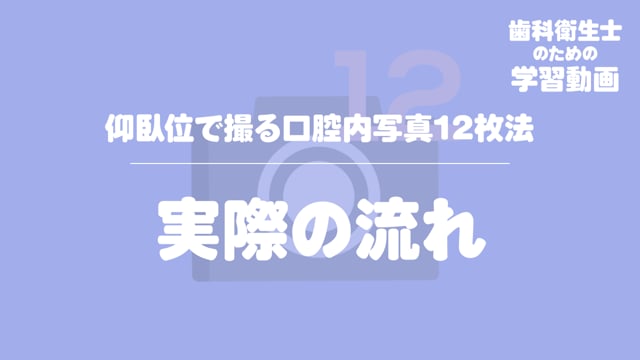 歯科衛生士
のための
学習動画

12

仰臥位で撮る口腔内写真12枚法

実際の流れ